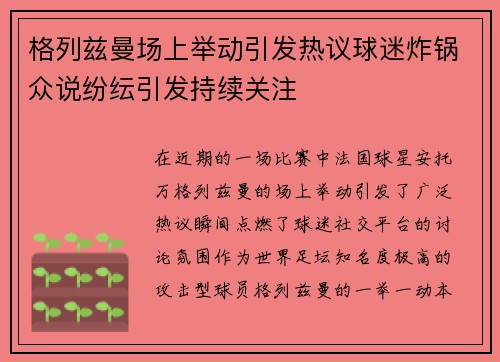 格列兹曼场上举动引发热议球迷炸锅众说纷纭引发持续关注

在近期的一场比赛中法国球星安托万格列兹曼的场上举动引发了广泛热议瞬间点燃了球迷社交平台的讨论氛围作为世界足坛知名度极高的攻击型球员格列兹曼的一举一动本